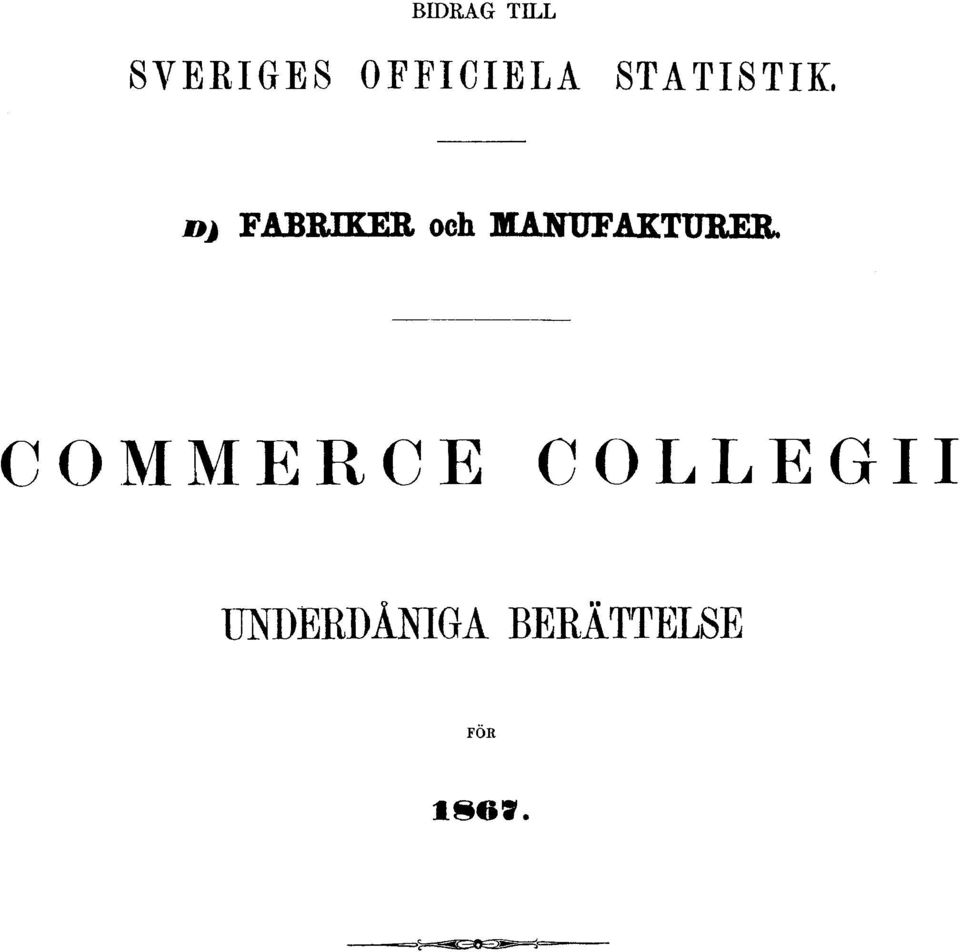 BIDRAG TILL

SVERIGES OFFICIELA STATISTIK.

D) FABRIKER och MANUFAKTURER.

COMMERCE COLLEGII

UNDERDÅNIGA BERÄTTELSE

FÖR

1867.